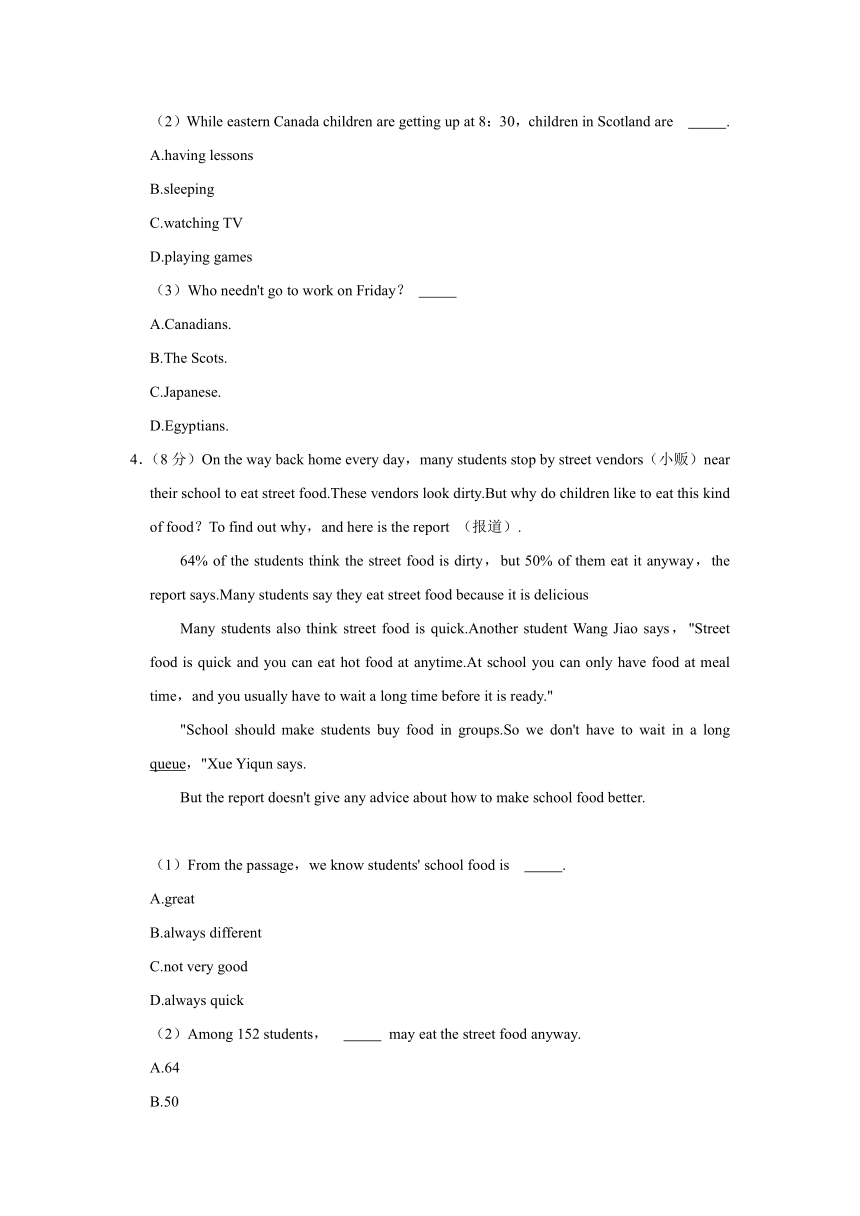 （2）While eastern Canada children are getting up at 8：30，children in Scotland are _____.

A.having lessons

B.sleeping

C.watching TV

D.playing games

（3）Who needn't go to work on Friday？ _____

A.Canadians.

B.The Scots.

C.Japanese.

D.Egyptians.

4．（8 分）On the way back home every day，many students stop by street vendors（小贩）near their school to eat street food.These vendors look dirty.But why do children like to eat this kind of food？To find out why，and here is the report （报道）.

64% of the students think the street food is dirty，but 50% of them eat it anyway，the report says.Many students say they eat street food because it is delicious

Many students also think street food is quick.Another student Wang Jiao says，"Street food is quick and you can eat hot food at anytime.At school you can only have food at meal time，and you usually have to wait a long time before it is ready."

"School should make students buy food in groups.So we don't have to wait in a long queue，"Xue Yiqun says.

But the report doesn't give any advice about how to make school food better.

（1）From the passage，we know students' school food is _____.

A.great

B.always different

C.not very good

D.always quick

（2）Among 152 students， _____ may eat the street food anyway.

A.64

B.50